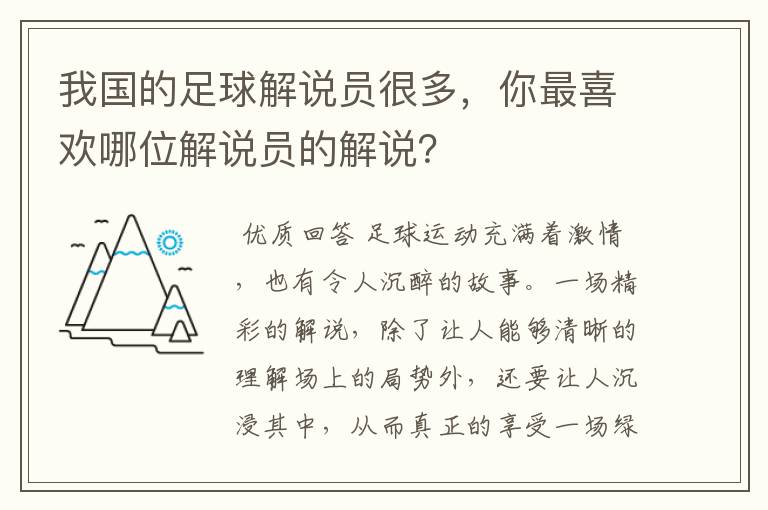 我国的足球解说员很多，你最喜欢哪位解说员的解说？

优质回答 足球运动充满着激情，也有令人沉醉的故事。一场精彩的解说，除了让人能够清晰的理解场上的局势外，还要让人沉浸其中，从而真正的享受一场绿